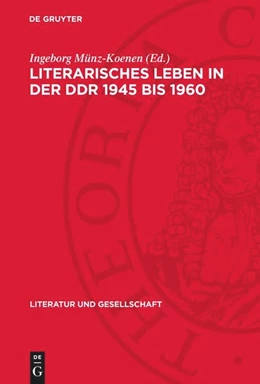 DE GRUYTER

Ingeborg Münz-Koenen (Ed.)
LITERARISCHES LEBEN IN DER DDR 1945 BIS 1960

LITERATUR UND GESELLSCHAFT

DE
G